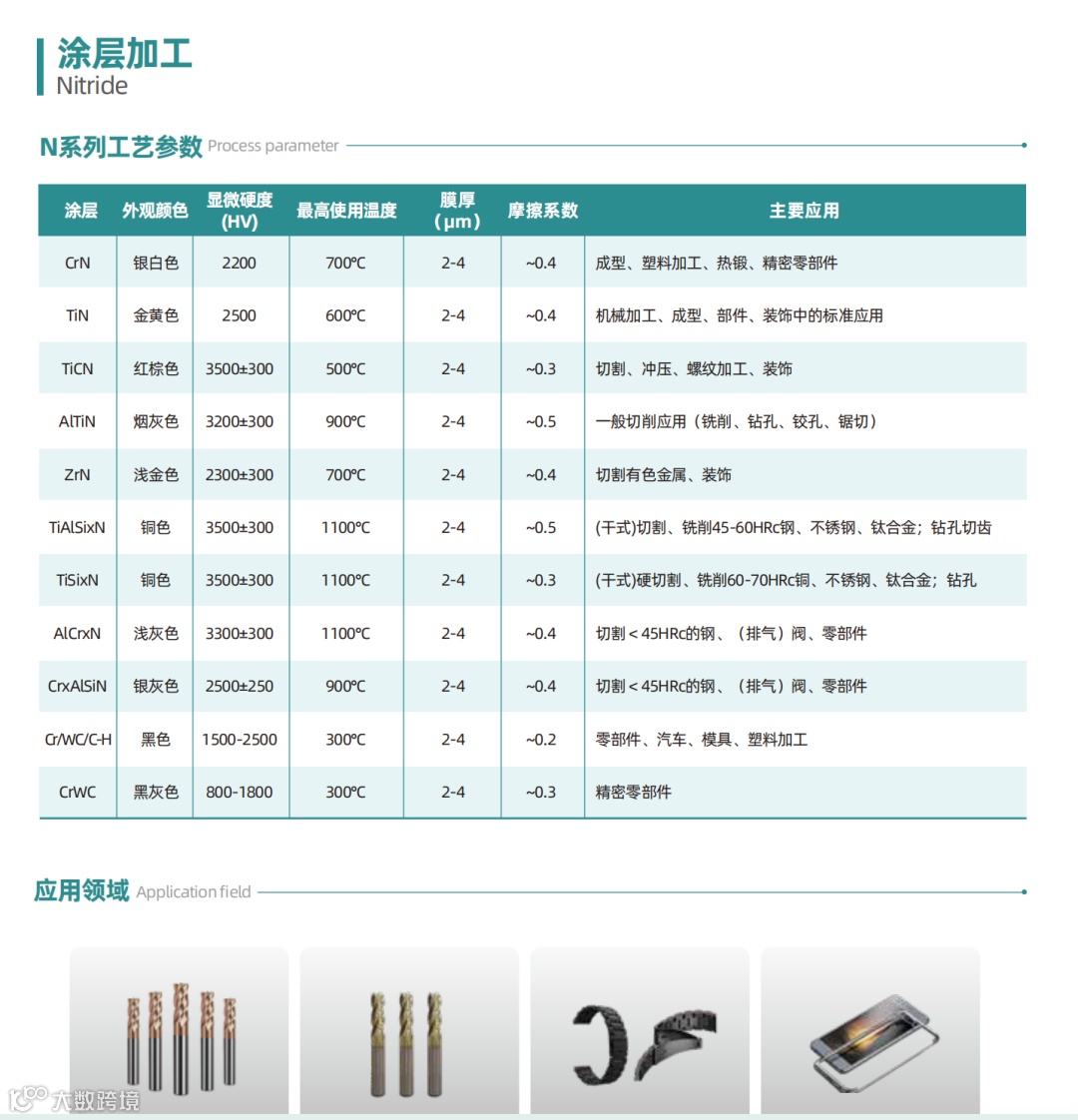 涂层加工
Nitride

N系列工艺参数 Process parameter

| 涂层 | 外观颜色 | 显微硬度 (HV) | 最高使用温度 | 膜厚 (μm) | 摩擦系数 | 主要应用 |
|---|---|---|---|---|---|---|
| CrN | 银白色 | 2200 | 700℃ | 2-4 | ~0.4 | 成型、塑料加工、热锻、精密零部件 |
| TiN | 金黄色 | 2500 | 600℃ | 2-4 | ~0.4 | 机械加工、成型、部件、装饰中的标准应用 |
| TiCN | 红棕色 | 3500±300 | 500℃ | 2-4 | ~0.3 | 切割、冲压、螺纹加工、装饰 |
| AlTiN | 烟灰色 | 3200±300 | 900℃ | 2-4 | ~0.5 | 一般切削应用（铣削、钻孔、铰孔、锯切） |
| ZrN | 浅金色 | 2300±300 | 700℃ | 2-4 | ~0.4 | 切割有色金属、装饰 |
| TiAlSixN | 铜色 | 3500±300 | 1100℃ | 2-4 | ~0.5 | (干式)切割、铣削45-60HRc钢、不锈钢、钛合金；钻孔切齿 |
| TiSixN | 铜色 | 3500±300 | 1100℃ | 2-4 | ~0.3 | (干式)硬切割、铣削60-70HRc铜、不锈钢、钛合金；钻孔 |
| AlCrxN | 浅灰色 | 3300±300 | 1100℃ | 2-4 | ~0.4 | 切割＜45HRc的钢、（排气）阀、零部件 |
| CrxAlSiN | 银灰色 | 2500±250 | 900℃ | 2-4 | ~0.4 | 切割＜45HRc的钢、（排气）阀、零部件 |
| Cr/WC/C-H | 黑色 | 1500-2500 | 300℃ | 2-4 | ~0.2 | 零部件、汽车、模具、塑料加工 |
| CrWC | 黑灰色 | 800-1800 | 300℃ | 2-4 | ~0.3 | 精密零部件 |

应用领域 Application field

大数跨境